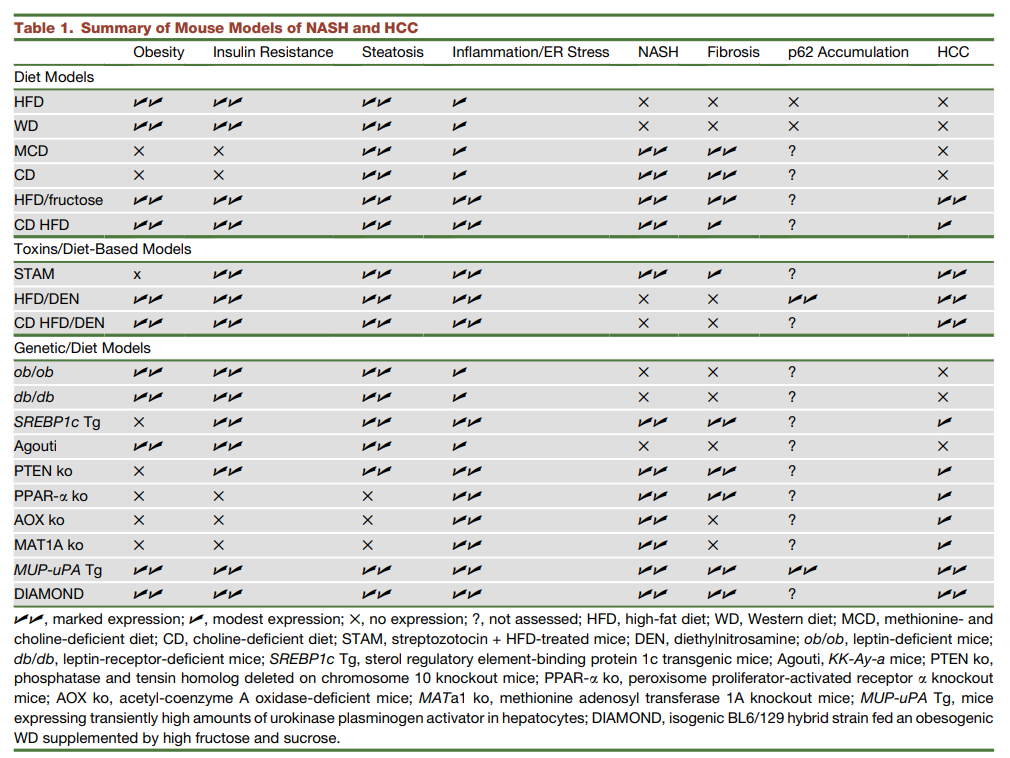 Table 1. Summary of Mouse Models of NASH and HCC

|  | Obesity | Insulin Resistance | Steatosis | Inflammation/ER Stress | NASH | Fibrosis | p62 Accumulation | HCC |
|---|---|---|---|---|---|---|---|---|
| Diet Models |  |  |  |  |  |  |  |  |
| HFD | ✓✓ | ✓✓ | ✓✓ | ✓ | × | × | × | × |
| WD | ✓✓ | ✓✓ | ✓✓ | ✓ | × | × | × | × |
| MCD | × | × | ✓✓ | ✓ | ✓✓ | ✓✓ | ? | × |
| CD | × | × | ✓✓ | ✓ | ✓✓ | ✓✓ | ? | × |
| HFD/fructose | ✓✓ | ✓✓ | ✓✓ | ✓✓ | ✓✓ | ✓✓ | ? | ✓✓ |
| CD HFD | ✓✓ | ✓✓ | ✓✓ | ✓✓ | ✓✓ | ✓ | ? | ✓ |
| Toxins/Diet-Based Models |  |  |  |  |  |  |  |  |
| STAM | x | ✓✓ | ✓✓ | ✓✓ | ✓✓ | ✓ | ? | ✓✓ |
| HFD/DEN | ✓✓ | ✓✓ | ✓✓ | ✓✓ | × | × | ✓✓ | ✓✓ |
| CD HFD/DEN | ✓✓ | ✓✓ | ✓✓ | ✓✓ | × | × | ? | ✓✓ |
| Genetic/Diet Models |  |  |  |  |  |  |  |  |
| ob/ob | ✓✓ | ✓✓ | ✓✓ | ✓ | × | × | ? | × |
| db/db | ✓✓ | ✓✓ | ✓✓ | ✓ | × | × | ? | × |
| SREBP1c Tg | × | ✓✓ | ✓✓ | ✓✓ | ✓✓ | ✓✓ | ? | ✓ |
| Agouti | ✓✓ | ✓✓ | ✓✓ | ✓ | × | × | ? | × |
| PTEN ko | × | ✓✓ | ✓✓ | ✓✓ | ✓✓ | ✓✓ | ? | ✓ |
| PPAR-α ko | × | × | × | ✓✓ | ✓✓ | ✓✓ | ? | ✓ |
| AOX ko | × | × | × | ✓✓ | ✓✓ | × | ? | ✓ |
| MAT1A ko | × | × | × | ✓✓ | ✓✓ | × | ? | ✓ |
| MUP-uPA Tg | ✓✓ | ✓✓ | ✓✓ | ✓✓ | ✓✓ | ✓✓ | ✓✓ | ✓✓ |
| DIAMOND | ✓✓ | ✓✓ | ✓✓ | ✓✓ | ✓✓ | ✓✓ | ? | ✓✓ |

✓✓, marked expression; ✓, modest expression; ×, no expression; ?, not assessed; HFD, high-fat diet; WD, Western diet; MCD, methionine- and choline-deficient diet; CD, choline-deficient diet; STAM, streptozotocin + HFD-treated mice; DEN, diethylnitrosamine; ob/ob, leptin-deficient mice; db/db, leptin-receptor-deficient mice; SREBP1c Tg, sterol regulatory element-binding protein 1c transgenic mice; Agouti, KK-Ay-a mice; PTEN ko, phosphatase and tensin homolog deleted on chromosome 10 knockout mice; PPAR-α ko, peroxisome proliferator-activated receptor α knockout mice; AOX ko, acetyl-coenzyme A oxidase-deficient mice; MATa1 ko, methionine adenosyl transferase 1A knockout mice; MUP-uPA Tg, mice expressing transiently high amounts of urokinase plasminogen activator in hepatocytes; DIAMOND, isogenic BL6/129 hybrid strain fed an obesogenic WD supplemented by high fructose and sucrose.